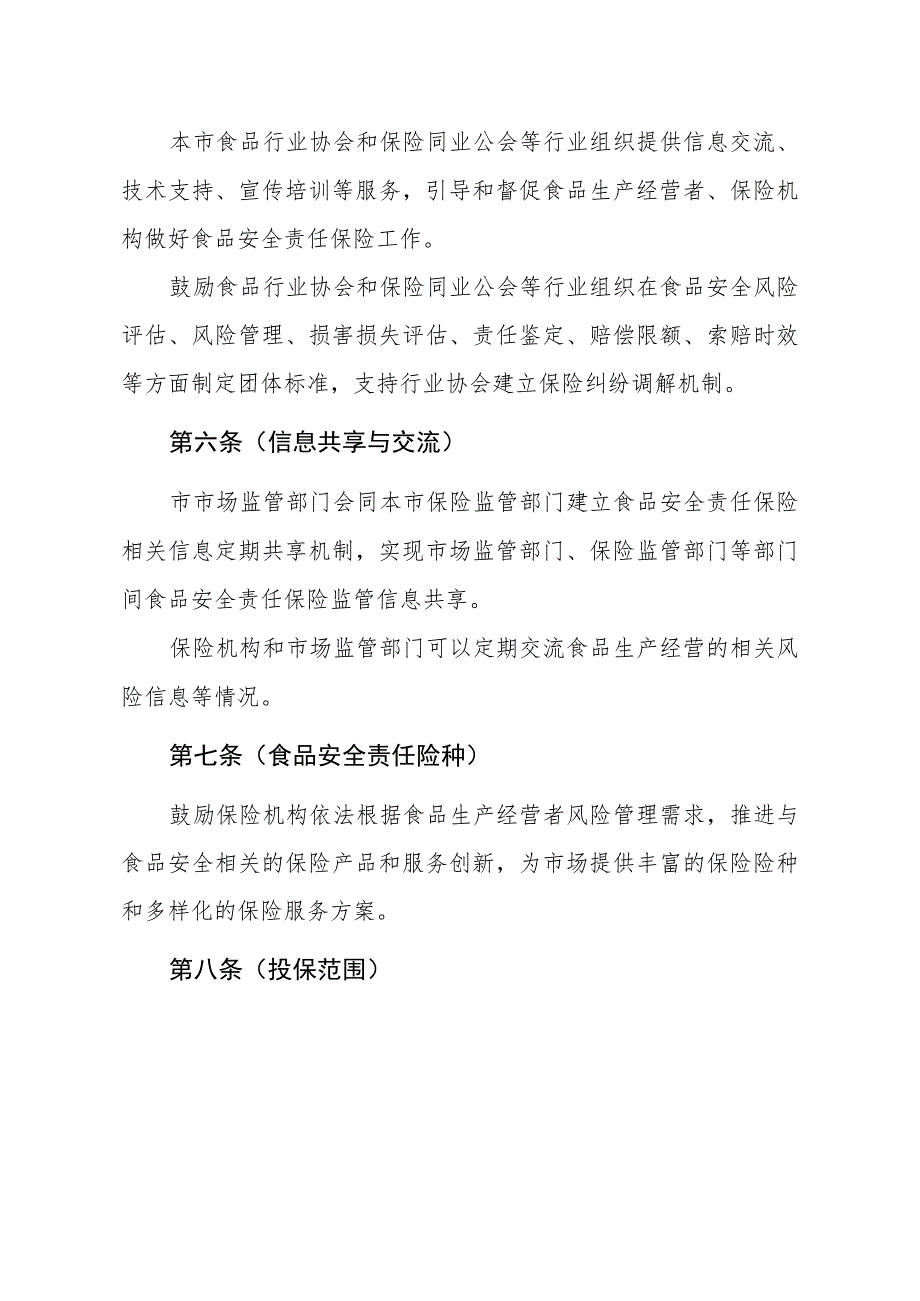 本市食品行业协会和保险同业公会等行业组织提供信息交流、技术支持、宣传培训等服务，引导和督促食品生产经营者、保险机构做好食品安全责任保险工作。

鼓励食品行业协会和保险同业公会等行业组织在食品安全风险评估、风险管理、损害损失评估、责任鉴定、赔偿限额、索赔时效等方面制定团体标准，支持行业协会建立保险纠纷调解机制。

第六条（信息共享与交流）

市市场监管部门会同本市保险监管部门建立食品安全责任保险相关信息定期共享机制，实现市场监管部门、保险监管部门等部门间食品安全责任保险监管信息共享。

保险机构和市场监管部门可以定期交流食品生产经营的相关风险信息等情况。

第七条（食品安全责任险种）

鼓励保险机构依法根据食品生产经营者风险管理需求，推进与食品安全相关的保险产品和服务创新，为市场提供丰富的保险险种和多样化的保险服务方案。

第八条（投保范围）